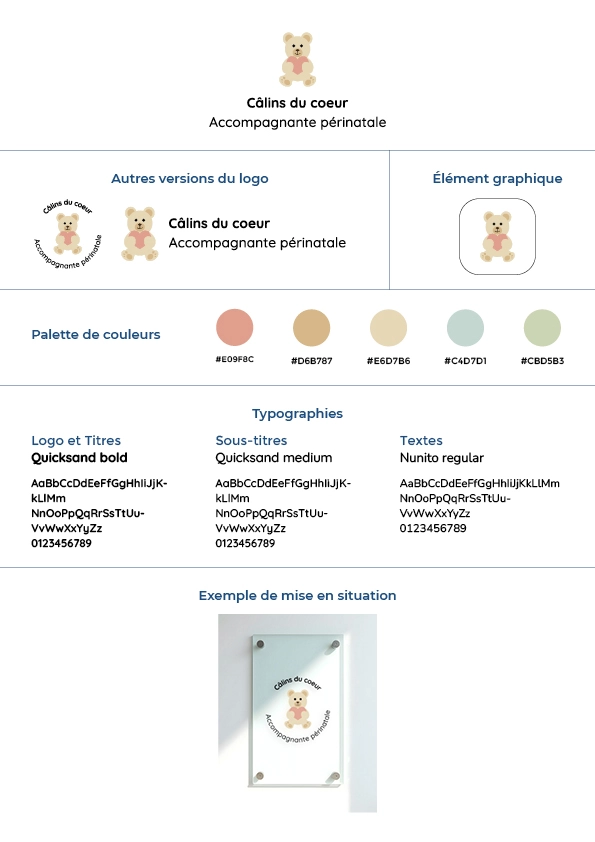 Câlins du coeur
Accompagnante périnatale

Autres versions du logo

Câlins du coeur
Accompagnante périnatale

Câlins du coeur
Accompagnante périnatale

Élément graphique

Palette de couleurs

#E09F8C

#D6B787

#E6D7B6

#C4D7D1

#CBD5B3

Typographies

Logo et Titres
Quicksand bold

AaBbCcDdEeFfGgHhIiJjKkLlMm NnOoPpQqRrSsTtUuVvWwXxYyZz 0123456789

Sous-titres
Quicksand medium

AaBbCcDdEeFfGgHhIiJjKkLlMm NnOoPpQqRrSsTtUuVvWwXxYyZz 0123456789

Textes
Nunito regular

AaBbCcDdEeFfGgHhIiJjKkLlMm NnOoPpQqRrSsTtUuVvWwXxYyZz 0123456789

Exemple de mise en situation

Câlins du coeur
Accompagnante périnatale